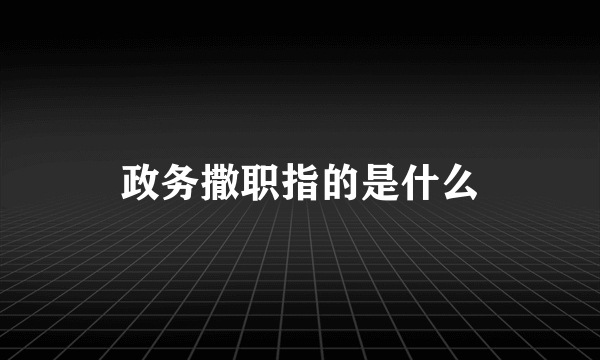 政务撤职指的是什么